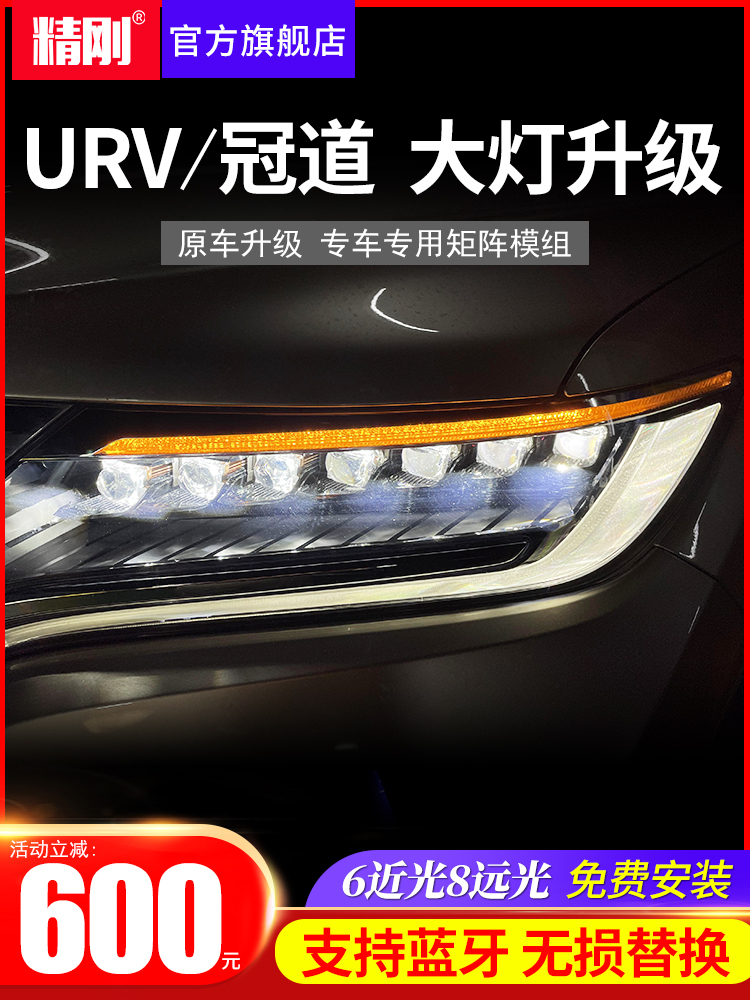 精刚®
官方旗舰店

URV/冠道 大灯升级

原车升级 专车专用矩阵模组

活动立减：
600元

6近光8远光 免费安装

支持蓝牙 无损替换